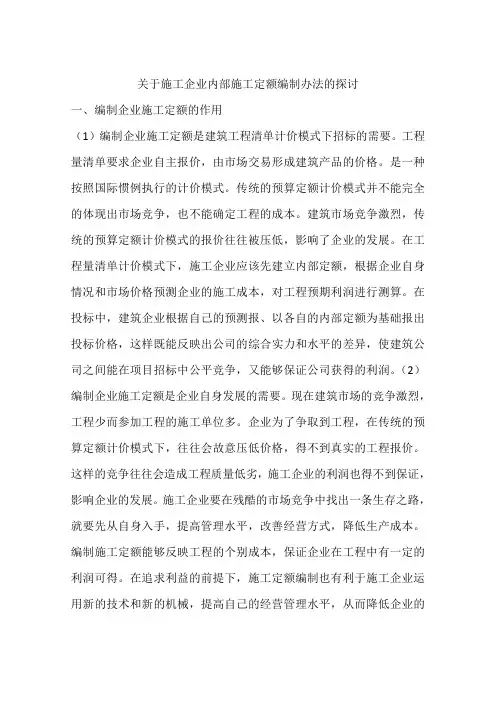 关于施工企业内部施工定额编制办法的探讨

一、编制企业施工定额的作用

（1）编制企业施工定额是建筑工程清单计价模式下招标的需要。工程量清单要求企业自主报价，由市场交易形成建筑产品的价格。是一种按照国际惯例执行的计价模式。传统的预算定额计价模式并不能完全的体现出市场竞争，也不能确定工程的成本。建筑市场竞争激烈，传统的预算定额计价模式的报价往往被压低，影响了企业的发展。在工程量清单计价模式下，施工企业应该先建立内部定额，根据企业自身情况和市场价格预测企业的施工成本，对工程预期利润进行测算。在投标中，建筑企业根据自己的预测报、以各自的内部定额为基础报出投标价格，这样既能反映出公司的综合实力和水平的差异，使建筑公司之间能在项目招标中公平竞争，又能够保证公司获得的利润。（2）编制企业施工定额是企业自身发展的需要。现在建筑市场的竞争激烈，工程少而参加工程的施工单位多。企业为了争取到工程，在传统的预算定额计价模式下，往往会故意压低价格，得不到真实的工程报价。这样的竞争往往会造成工程质量低劣，施工企业的利润也得不到保证，影响企业的发展。施工企业要在残酷的市场竞争中找出一条生存之路，就要先从自身入手，提高管理水平，改善经营方式，降低生产成本。编制施工定额能够反映工程的个别成本，保证企业在工程中有一定的利润可得。在追求利益的前提下，施工定额编制也有利于施工企业运用新的技术和新的机械，提高自己的经营管理水平，从而降低企业的